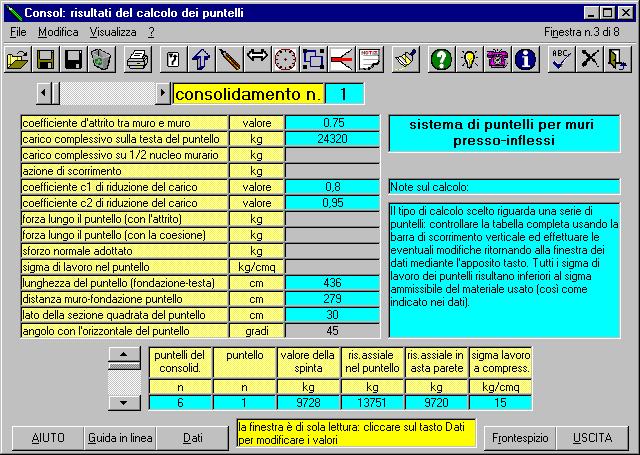 Consol: risultati del calcolo dei puntelli

File Modifica Visualizza ?

Finestra n.3 di 8

consolidamento n. 1

| coefficiente d'attrito tra muro e muro | valore | 0.75 |
|---|---|---|
| carico complessivo sulla testa del puntello | kg | 24320 |
| carico complessivo su 1/2 nucleo murario | kg | |
| azione di scorrimento | kg | |
| coefficiente c1 di riduzione del carico | valore | 0,8 |
| coefficiente c2 di riduzione del carico | valore | 0,95 |
| forza lungo il puntello (con l'attrito) | kg | |
| forza lungo il puntello (con la coesione) | kg | |
| sforzo normale adottato | kg | |
| sigma di lavoro nel puntello | kg/cmq | |
| lunghezza del puntello (fondazione-testa) | cm | 436 |
| distanza muro-fondazione puntello | cm | 279 |
| lato della sezione quadrata del puntello | cm | 30 |
| angolo con l'orizzontale del puntello | gradi | 45 |

sistema di puntelli per muri presso-inflessi

Note sul calcolo:

Il tipo di calcolo scelto riguarda una serie di puntelli: controllare la tabella completa usando la barra di scorrimento verticale ed effettuare le eventuali modifiche ritornando alla finestra dei dati mediante l'apposito tasto. Tutti i sigma di lavoro dei puntelli risultano inferiori al sigma ammissibile del materiale usato (così come indicato nei dati).

| puntelli del consolid. | puntello | valore della spinta | ris.assiale nel puntello | ris.assiale in asta parete | sigma lavoro a compress. |
|---|---|---|---|---|---|
| n | n | kg | kg | kg | kg/cmq |
| 6 | 1 | 9728 | 13751 | 9720 | 15 |

AIUTO Guida in linea Dati

la finestra è di sola lettura: cliccare sul tasto Dati per modificare i valori

Frontespizio USCITA